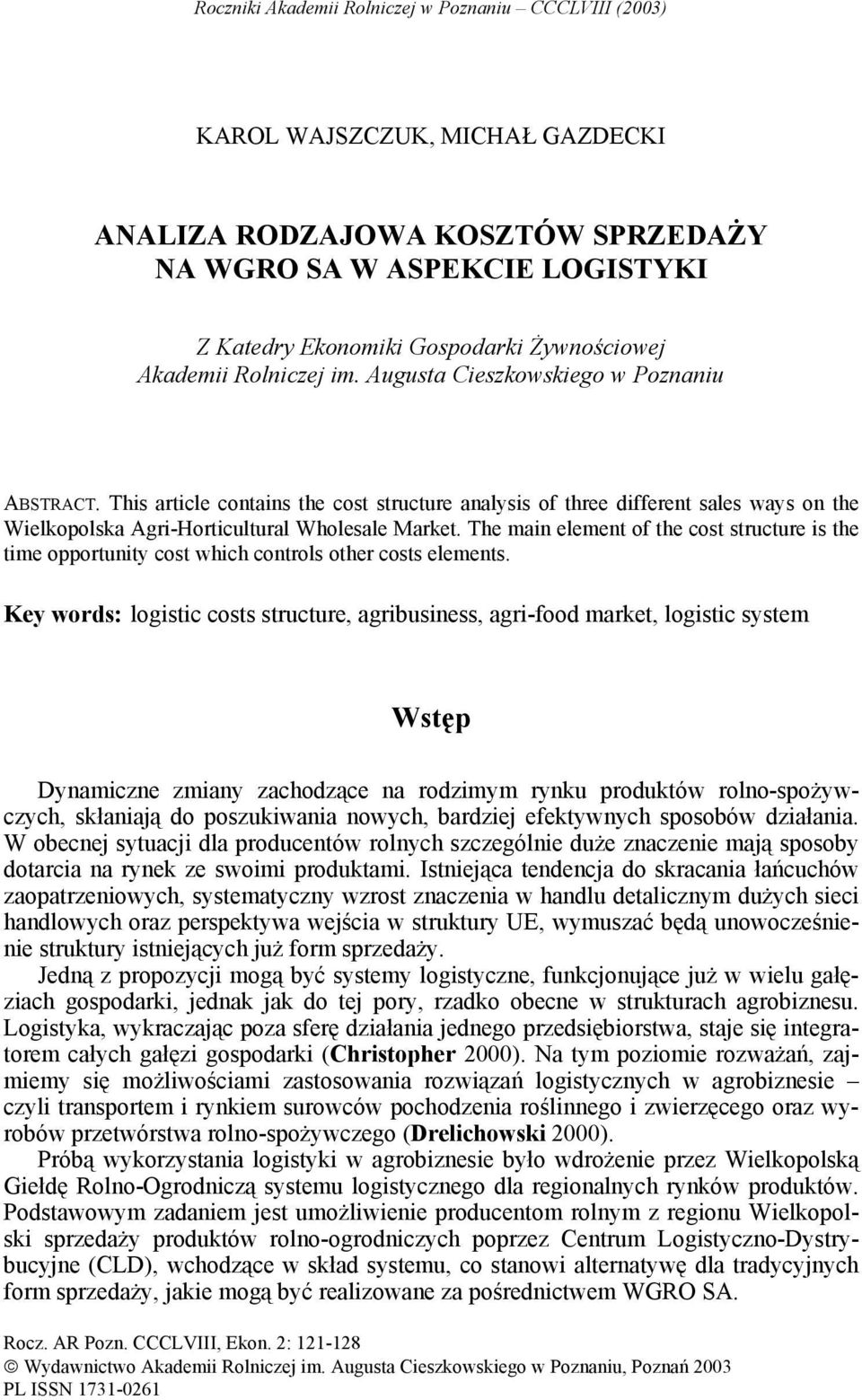 Roczniki Akademii Rolniczej w Poznaniu – CCCLVIII (2003)

KAROL WAJSZCZUK, MICHAŁ GAZDECKI

ANALIZA RODZAJOWA KOSZTÓW SPRZEDAŻY NA WGRO SA W ASPEKCIE LOGISTYKI

Z Katedry Ekonomiki Gospodarki Żywnościowej Akademii Rolniczej im. Augusta Cieszkowskiego w Poznaniu

ABSTRACT. This article contains the cost structure analysis of three different sales ways on the Wielkopolska Agri-Horticultural Wholesale Market. The main element of the cost structure is the time opportunity cost which controls other costs elements.

Key words: logistic costs structure, agribusiness, agri-food market, logistic system

Wstęp

Dynamiczne zmiany zachodzące na rodzimym rynku produktów rolno-spożywczych, skłaniają do poszukiwania nowych, bardziej efektywnych sposobów działania. W obecnej sytuacji dla producentów rolnych szczególnie duże znaczenie mają sposoby dotarcia na rynek ze swoimi produktami. Istniejąca tendencja do skracania łańcuchów zaopatrzeniowych, systematyczny wzrost znaczenia w handlu detalicznym dużych sieci handlowych oraz perspektywa wejścia w struktury UE, wymuszać będą unowocześnienie struktury istniejących już form sprzedaży.

Jedną z propozycji mogą być systemy logistyczne, funkcjonujące już w wielu gałęziach gospodarki, jednak jak do tej pory, rzadko obecne w strukturach agrobiznesu. Logistyka, wykraczając poza sferę działania jednego przedsiębiorstwa, staje się integratorem całych gałęzi gospodarki (Christopher 2000). Na tym poziomie rozważań, zajmiemy się możliwościami zastosowania rozwiązań logistycznych w agrobiznesie – czyli transportem i rynkiem surowców pochodzenia roślinnego i zwierzęcego oraz wyrobów przetwórstwa rolno-spożywczego (Drelichowski 2000).

Próbą wykorzystania logistyki w agrobiznesie było wdrożenie przez Wielkopolską Giełdę Rolno-Ogrodniczą systemu logistycznego dla regionalnych rynków produktów. Podstawowym zadaniem jest umożliwienie producentom rolnym z regionu Wielkopolski sprzedaży produktów rolno-ogrodniczych poprzez Centrum Logistyczno-Dystrybucyjne (CLD), wchodzące w skład systemu, co stanowi alternatywę dla tradycyjnych form sprzedaży, jakie mogą być realizowane za pośrednictwem WGRO SA.

Rocz. AR Pozn. CCCLVIII, Ekon. 2: 121-128
© Wydawnictwo Akademii Rolniczej im. Augusta Cieszkowskiego w Poznaniu, Poznań 2003
PL ISSN 1731-0261